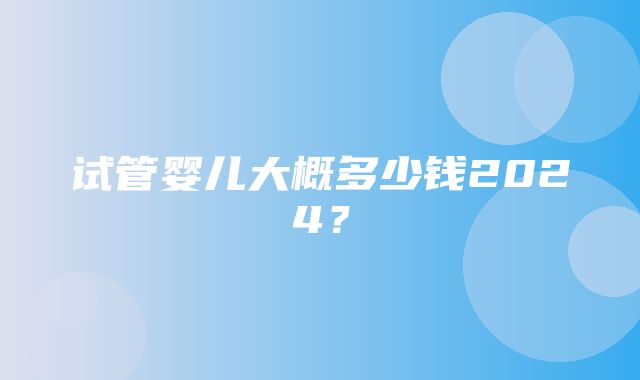 试管婴儿大概多少钱2024？